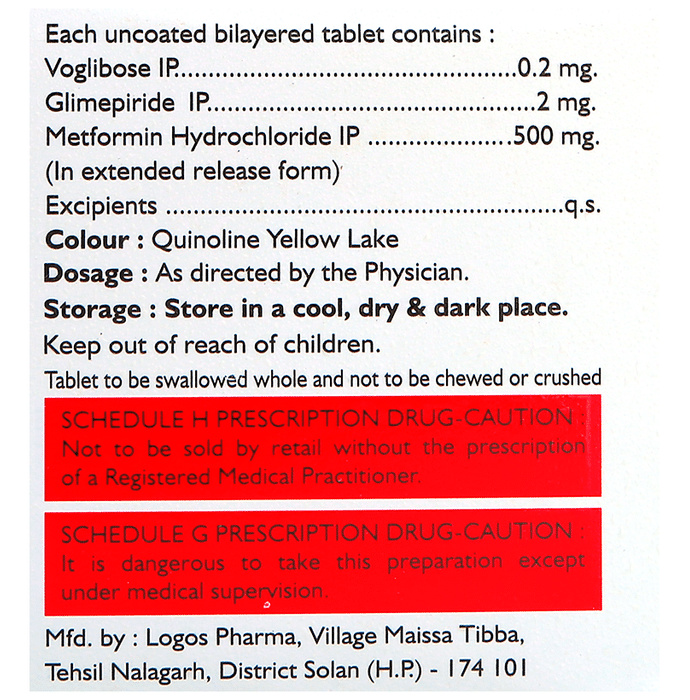 Each uncoated bilayered tablet contains :
Voglibose IP 0.2 mg.
Glimepiride IP 2 mg.
Metformin Hydrochloride IP 500 mg.
(In extended release form)
Excipients q.s.
Colour : Quinoline Yellow Lake
Dosage : As directed by the Physician.
Storage : Store in a cool, dry & dark place.
Keep out of reach of children.
Tablet to be swallowed whole and not to be chewed or crushed

SCHEDULE H PRESCRIPTION DRUG-CAUTION : Not to be sold by retail without the prescription of a Registered Medical Practitioner.

SCHEDULE G PRESCRIPTION DRUG-CAUTION : It is dangerous to take this preparation except under medical supervision.

Mfd. by : Logos Pharma, Village Maissa Tibba, Tehsil Nalagarh, District Solan (H.P.) - 174 101